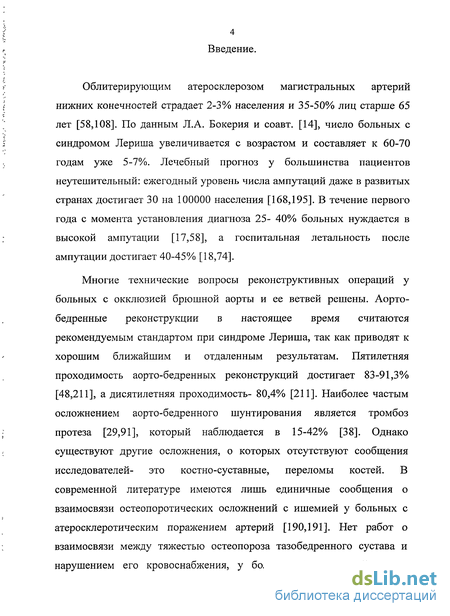 4

Введение.

Облитерирующим атеросклерозом магистральных артерий нижних конечностей страдает 2-3% населения и 35-50% лиц старше 65 лет [58,108]. По данным Л.А. Бокерия и соавт. [14], число больных с синдромом Лериша увеличивается с возрастом и составляет к 60-70 годам уже 5-7%. Лечебный прогноз у большинства пациентов неутешительный: ежегодный уровень числа ампутаций даже в развитых странах достигает 30 на 100000 населения [168,195]. В течение первого года с момента установления диагноза 25- 40% больных нуждается в высокой ампутации [17,58], а госпитальная летальность после ампутации достигает 40-45% [18,74].

Многие технические вопросы реконструктивных операций у больных с окклюзией брюшной аорты и ее ветвей решены. Аорто-бедренные реконструкции в настоящее время считаются рекомендуемым стандартом при синдроме Лериша, так как приводят к хорошим ближайшим и отдаленным результатам. Пятилетняя проходимость аорто-бедренных реконструкций достигает 83-91,3% [48,211], а дисятилетняя проходимость- 80,4% [211]. Наиболее частым осложнением аорто-бедренного шунтирования является тромбоз протеза [29,91], который наблюдается в 15-42% [38]. Однако существуют другие осложнения, о которых отсутствуют сообщения исследователей- это костно-суставные, переломы костей. В современной литературе имеются лишь единичные сообщения о взаимосвязи остеопоротических осложнений с ишемией у больных с атеросклеротическим поражением артерий [190,191]. Нет работ о взаимосвязи между тяжестью остеопороза тазобедренного сустава и нарушением его кровоснабжения, у бо

dsLib.net
библиотека диссертаций